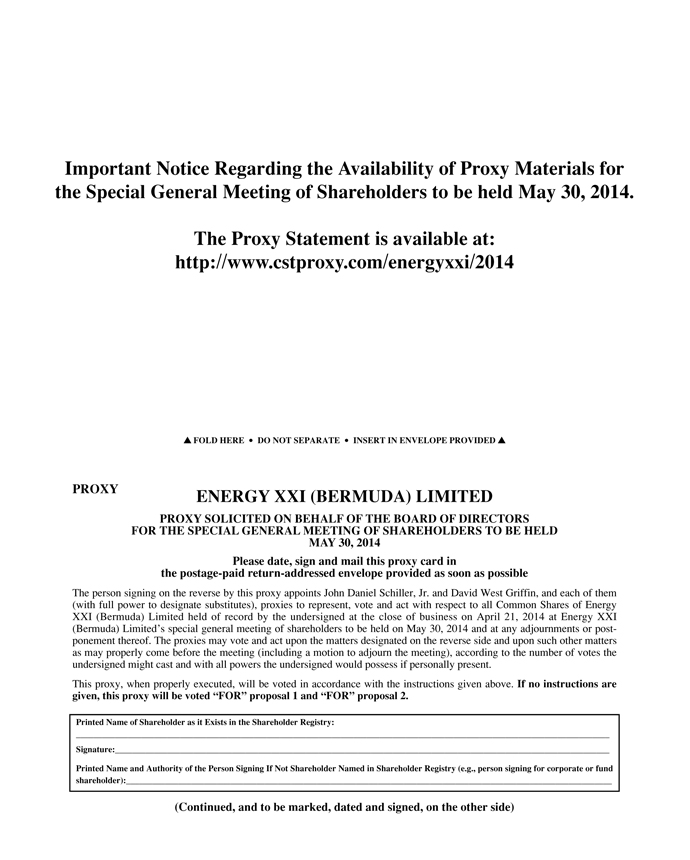 Important Notice Regarding the Availability of Proxy Materials for the Special General Meeting of Shareholders to be held May 30, 2014.

The Proxy Statement is available at: http://www.cstproxy.com/energyxxi/2014

▲ FOLD HERE • DO NOT SEPARATE • INSERT IN ENVELOPE PROVIDED ▲

PROXY

ENERGY XXI (BERMUDA) LIMITED

PROXY SOLICITED ON BEHALF OF THE BOARD OF DIRECTORS FOR THE SPECIAL GENERAL MEETING OF SHAREHOLDERS TO BE HELD MAY 30, 2014

Please date, sign and mail this proxy card in the postage-paid return-addressed envelope provided as soon as possible

The person signing on the reverse by this proxy appoints John Daniel Schiller, Jr. and David West Griffin, and each of them (with full power to designate substitutes), proxies to represent, vote and act with respect to all Common Shares of Energy XXI (Bermuda) Limited held of record by the undersigned at the close of business on April 21, 2014 at Energy XXI (Bermuda) Limited's special general meeting of shareholders to be held on May 30, 2014 and at any adjournments or postponement thereof. The proxies may vote and act upon the matters designated on the reverse side and upon such other matters as may properly come before the meeting (including a motion to adjourn the meeting), according to the number of votes the undersigned might cast and with all powers the undersigned would possess if personally present.

This proxy, when properly executed, will be voted in accordance with the instructions given above. If no instructions are given, this proxy will be voted "FOR" proposal 1 and "FOR" proposal 2.

Printed Name of Shareholder as it Exists in the Shareholder Registry:

Signature:

Printed Name and Authority of the Person Signing If Not Shareholder Named in Shareholder Registry (e.g., person signing for corporate or fund shareholder):

(Continued, and to be marked, dated and signed, on the other side)